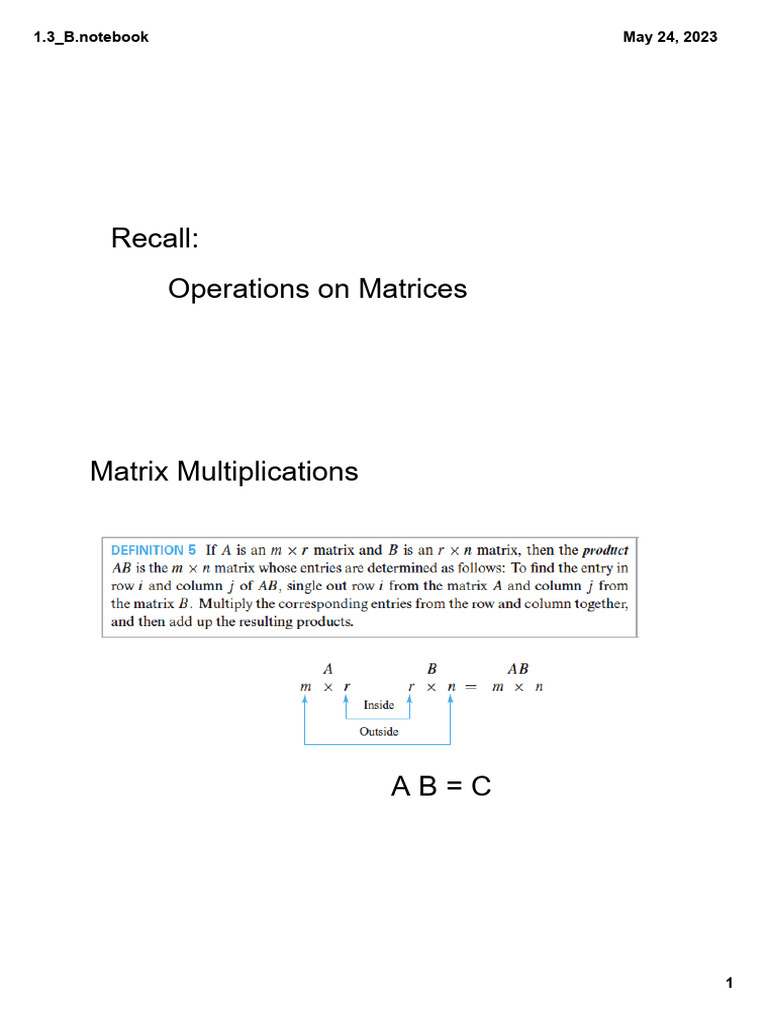 1.3_B.notebook

May 24, 2023

Recall:

Operations on Matrices

Matrix Multiplications

DEFINITION 5 If $A$ is an $m \times r$ matrix and $B$ is an $r \times n$ matrix, then the product $AB$ is the $m \times n$ matrix whose entries are determined as follows: To find the entry in row $i$ and column $j$ of $AB$, single out row $i$ from the matrix $A$ and column $j$ from the matrix $B$. Multiply the corresponding entries from the row and column together, and then add up the resulting products.

$A$ $B$ $AB$
$m \times r$ $r \times n = m \times n$
Inside
Outside

A B = C

1